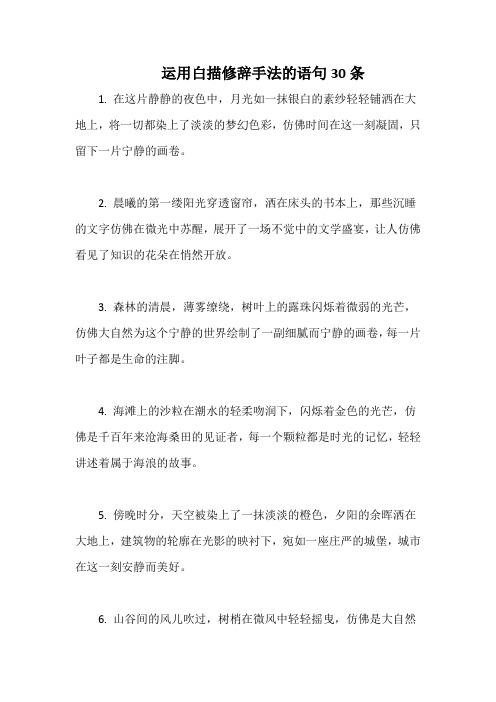 运用白描修辞手法的语句30条

1. 在这片静静的夜色中，月光如一抹银白的素纱轻轻铺洒在大地上，将一切都染上了淡淡的梦幻色彩，仿佛时间在这一刻凝固，只留下一片宁静的画卷。

2. 晨曦的第一缕阳光穿透窗帘，洒在床头的书本上，那些沉睡的文字仿佛在微光中苏醒，展开了一场不觉中的文学盛宴，让人仿佛看见了知识的花朵在悄然开放。

3. 森林的清晨，薄雾缭绕，树叶上的露珠闪烁着微弱的光芒，仿佛大自然为这个宁静的世界绘制了一副细腻而宁静的画卷，每一片叶子都是生命的注脚。

4. 海滩上的沙粒在潮水的轻柔吻润下，闪烁着金色的光芒，仿佛是千百年来沧海桑田的见证者，每一个颗粒都是时光的记忆，轻轻讲述着属于海浪的故事。

5. 傍晚时分，天空被染上了一抹淡淡的橙色，夕阳的余晖洒在大地上，建筑物的轮廓在光影的映衬下，宛如一座庄严的城堡，城市在这一刻安静而美好。

6. 山谷间的风儿吹过，树梢在微风中轻轻摇曳，仿佛是大自然